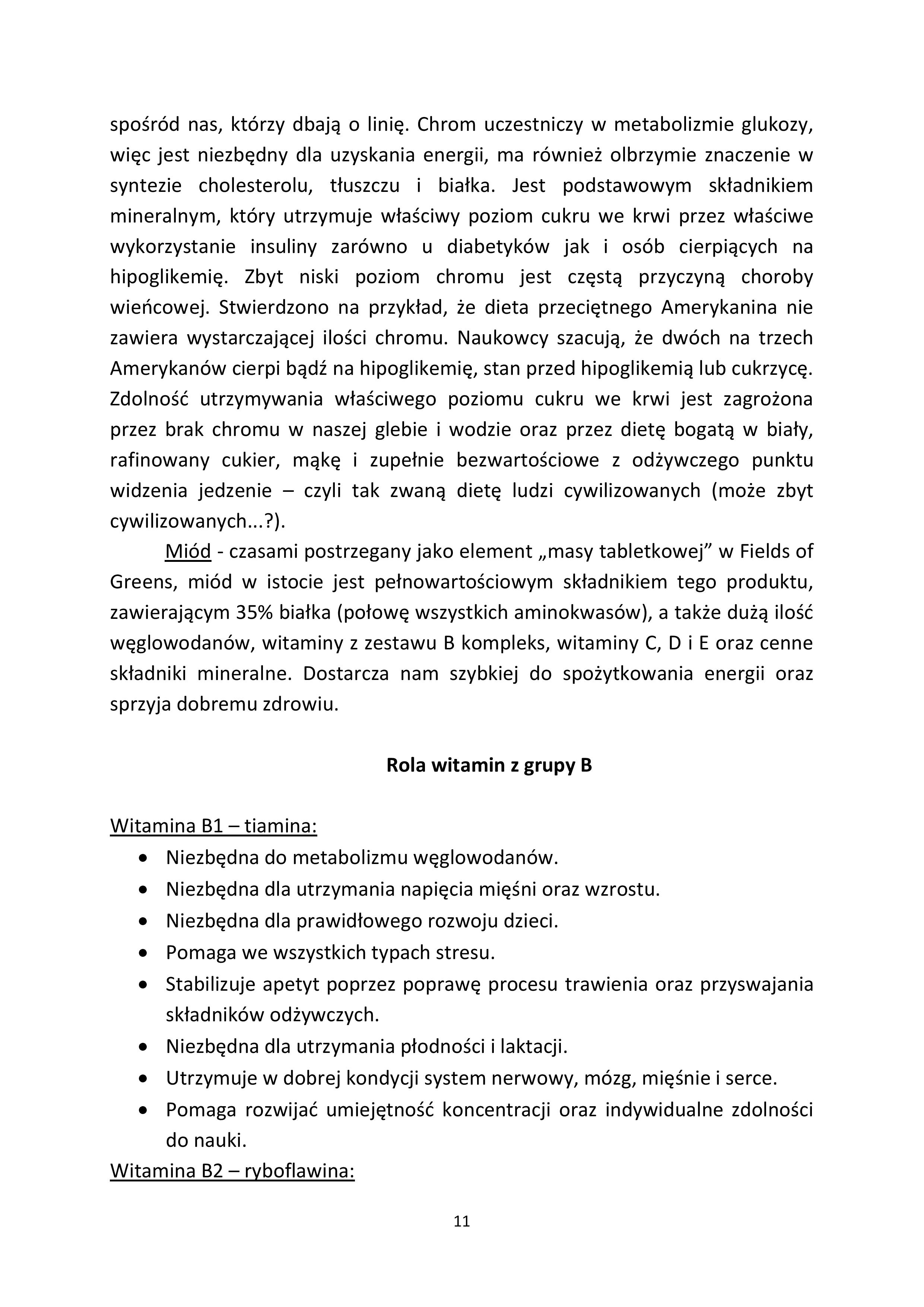 spośród nas, którzy dbają o linię. Chrom uczestniczy w metabolizmie glukozy, więc jest niezbędny dla uzyskania energii, ma również olbrzymie znaczenie w syntezie cholesterolu, tłuszczu i białka. Jest podstawowym składnikiem mineralnym, który utrzymuje właściwy poziom cukru we krwi przez właściwe wykorzystanie insuliny zarówno u diabetyków jak i osób cierpiących na hipoglikemię. Zbyt niski poziom chromu jest częstą przyczyną choroby wieńcowej. Stwierdzono na przykład, że dieta przeciętnego Amerykanina nie zawiera wystarczającej ilości chromu. Naukowcy szacują, że dwóch na trzech Amerykanów cierpi bądź na hipoglikemię, stan przed hipoglikemią lub cukrzycę. Zdolność utrzymywania właściwego poziomu cukru we krwi jest zagrożona przez brak chromu w naszej glebie i wodzie oraz przez dietę bogatą w biały, rafinowany cukier, mąkę i zupełnie bezwartościowe z odżywczego punktu widzenia jedzenie – czyli tak zwaną dietę ludzi cywilizowanych (może zbyt cywilizowanych...?).

Miód - czasami postrzegany jako element „masy tabletkowej” w Fields of Greens, miód w istocie jest pełnowartościowym składnikiem tego produktu, zawierającym 35% białka (połowę wszystkich aminokwasów), a także dużą ilość węglowodanów, witaminy z zestawu B kompleks, witaminy C, D i E oraz cenne składniki mineralne. Dostarcza nam szybkiej do spożytkowania energii oraz sprzyja dobremu zdrowiu.

Rola witamin z grupy B

Witamina B1 – tiamina:
• Niezbędna do metabolizmu węglowodanów.
• Niezbędna dla utrzymania napięcia mięśni oraz wzrostu.
• Niezbędna dla prawidłowego rozwoju dzieci.
• Pomaga we wszystkich typach stresu.
• Stabilizuje apetyt poprzez poprawę procesu trawienia oraz przyswajania składników odżywczych.
• Niezbędna dla utrzymania płodności i laktacji.
• Utrzymuje w dobrej kondycji system nerwowy, mózg, mięśnie i serce.
• Pomaga rozwijać umiejętność koncentracji oraz indywidualne zdolności do nauki.
Witamina B2 – ryboflawina:

11